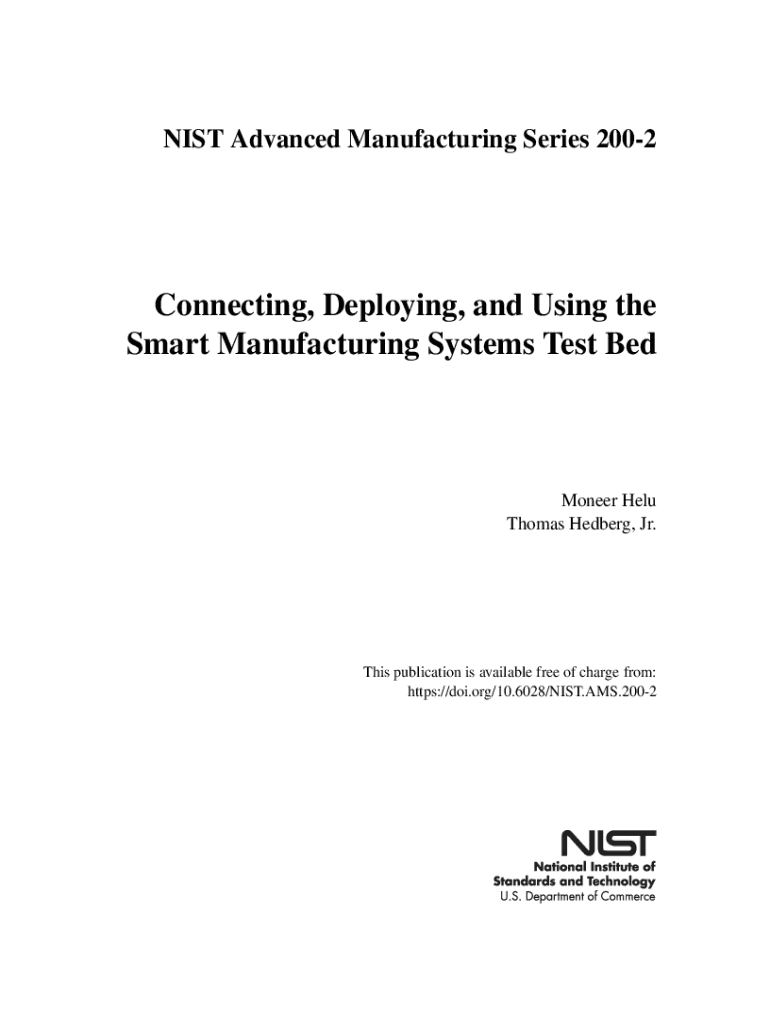 NIST Advanced Manufacturing Series 200-2

Connecting, Deploying, and Using the Smart Manufacturing Systems Test Bed

Moneer Helu
Thomas Hedberg, Jr.

This publication is available free of charge from:
https://doi.org/10.6028/NIST.AMS.200-2

NIST
National Institute of Standards and Technology
U.S. Department of Commerce